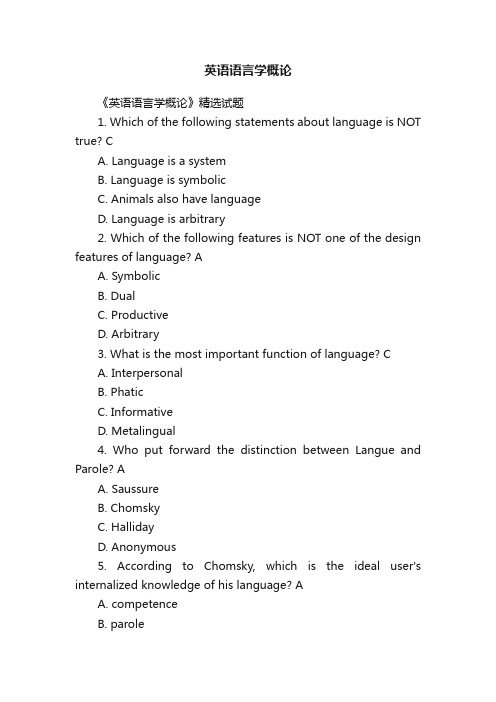 英语语言学概论

《英语语言学概论》精选试题

1. Which of the following statements about language is NOT true? C

A. Language is a system

B. Language is symbolic

C. Animals also have language

D. Language is arbitrary

2. Which of the following features is NOT one of the design features of language? A

A. Symbolic

B. Dual

C. Productive

D. Arbitrary

3. What is the most important function of language? C

A. Interpersonal

B. Phatic

C. Informative

D. Metalingual

4. Who put forward the distinction between Langue and Parole? A

A. Saussure

B. Chomsky

C. Halliday

D. Anonymous

5. According to Chomsky, which is the ideal user's internalized knowledge of his language? A

A. competence

B. parole